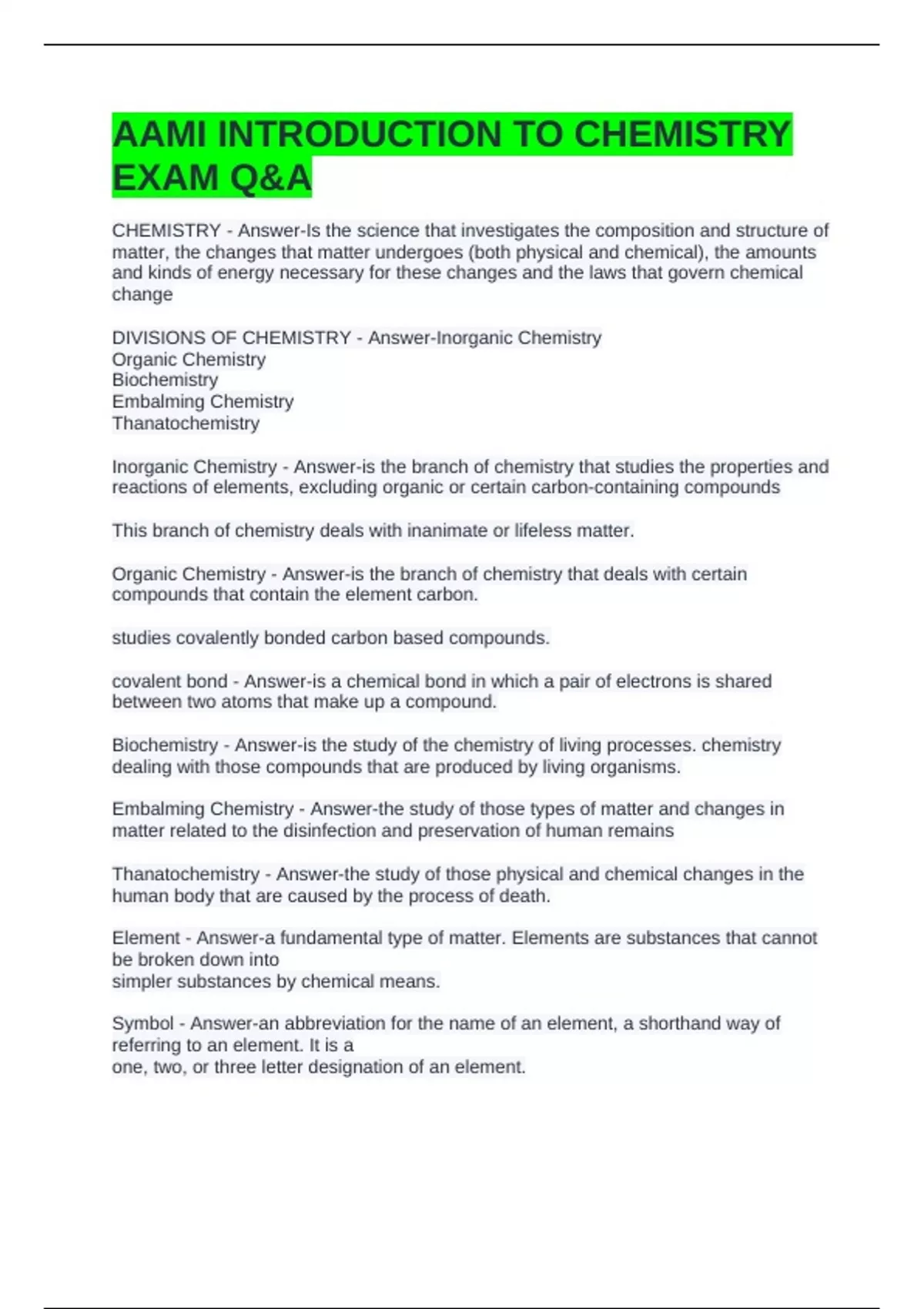 AAMI INTRODUCTION TO CHEMISTRY EXAM Q&A

CHEMISTRY - Answer-Is the science that investigates the composition and structure of matter, the changes that matter undergoes (both physical and chemical), the amounts and kinds of energy necessary for these changes and the laws that govern chemical change

DIVISIONS OF CHEMISTRY - Answer-Inorganic Chemistry
Organic Chemistry
Biochemistry
Embalming Chemistry
Thanatochemistry

Inorganic Chemistry - Answer-is the branch of chemistry that studies the properties and reactions of elements, excluding organic or certain carbon-containing compounds

This branch of chemistry deals with inanimate or lifeless matter.

Organic Chemistry - Answer-is the branch of chemistry that deals with certain compounds that contain the element carbon.

studies covalently bonded carbon based compounds.

covalent bond - Answer-is a chemical bond in which a pair of electrons is shared between two atoms that make up a compound.

Biochemistry - Answer-is the study of the chemistry of living processes. chemistry dealing with those compounds that are produced by living organisms.

Embalming Chemistry - Answer-the study of those types of matter and changes in matter related to the disinfection and preservation of human remains

Thanatochemistry - Answer-the study of those physical and chemical changes in the human body that are caused by the process of death.

Element - Answer-a fundamental type of matter. Elements are substances that cannot be broken down into
simpler substances by chemical means.

Symbol - Answer-an abbreviation for the name of an element, a shorthand way of referring to an element. It is a
one, two, or three letter designation of an element.